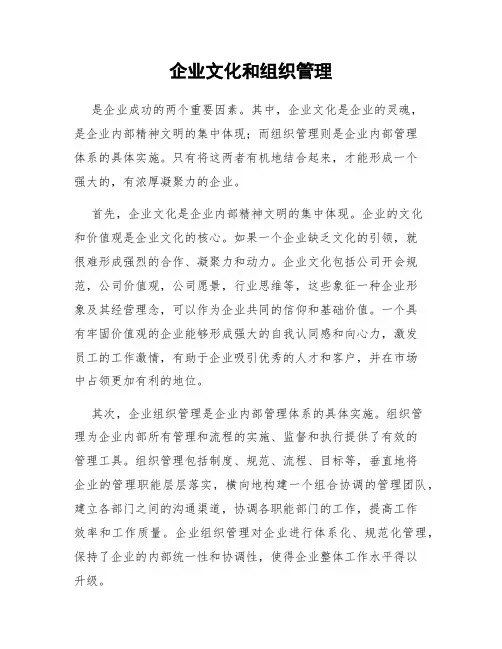 企业文化和组织管理

是企业成功的两个重要因素。其中，企业文化是企业的灵魂，是企业内部精神文明的集中体现；而组织管理则是企业内部管理体系的具体实施。只有将这两者有机地结合起来，才能形成一个强大的，有浓厚凝聚力的企业。

首先，企业文化是企业内部精神文明的集中体现。企业的文化和价值观是企业文化的核心。如果一个企业缺乏文化的引领，就很难形成强烈的合作、凝聚力和动力。企业文化包括公司开会规范，公司价值观，公司愿景，行业思维等，这些象征一种企业形象及其经营理念，可以作为企业共同的信仰和基础价值。一个具有牢固价值观的企业能够形成强大的自我认同感和向心力，激发员工的工作激情，有助于企业吸引优秀的人才和客户，并在市场中占领更加有利的地位。

其次，企业组织管理是企业内部管理体系的具体实施。组织管理为企业内部所有管理和流程的实施、监督和执行提供了有效的管理工具。组织管理包括制度、规范、流程、目标等，垂直地将企业的管理职能层层落实，横向地构建一个组合协调的管理团队，建立各部门之间的沟通渠道，协调各职能部门的工作，提高工作效率和工作质量。企业组织管理对企业进行体系化、规范化管理，保持了企业的内部统一性和协调性，使得企业整体工作水平得以升级。